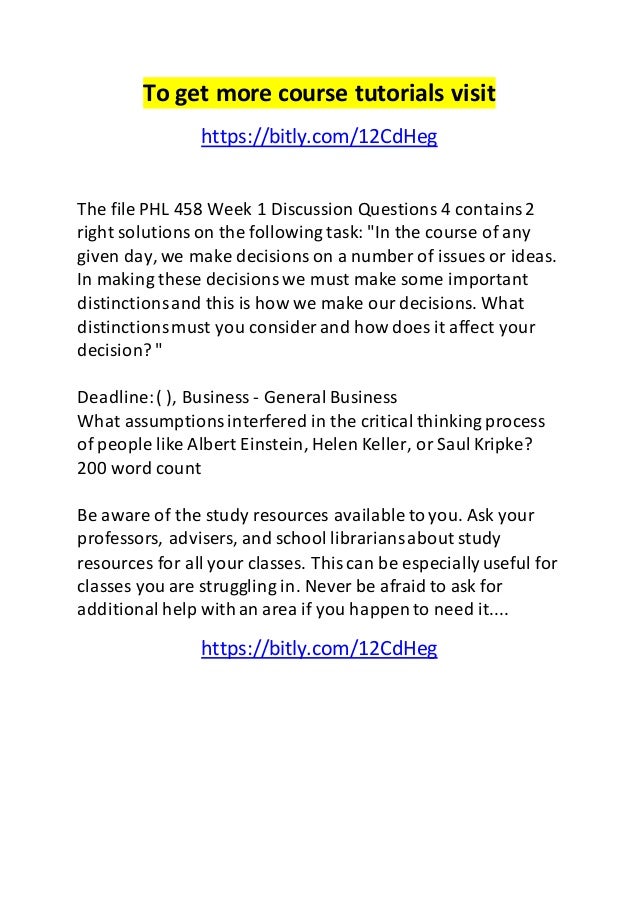 To get more course tutorials visit

https://bitly.com/12CdHeg

The file PHL 458 Week 1 Discussion Questions 4 contains 2 right solutions on the following task: "In the course of any given day, we make decisions on a number of issues or ideas. In making these decisions we must make some important distinctions and this is how we make our decisions. What distinctions must you consider and how does it affect your decision? "

Deadline: ( ), Business - General Business
What assumptions interfered in the critical thinking process of people like Albert Einstein, Helen Keller, or Saul Kripke? 200 word count

Be aware of the study resources available to you. Ask your professors, advisers, and school librarians about study resources for all your classes. This can be especially useful for classes you are struggling in. Never be afraid to ask for additional help with an area if you happen to need it....

https://bitly.com/12CdHeg